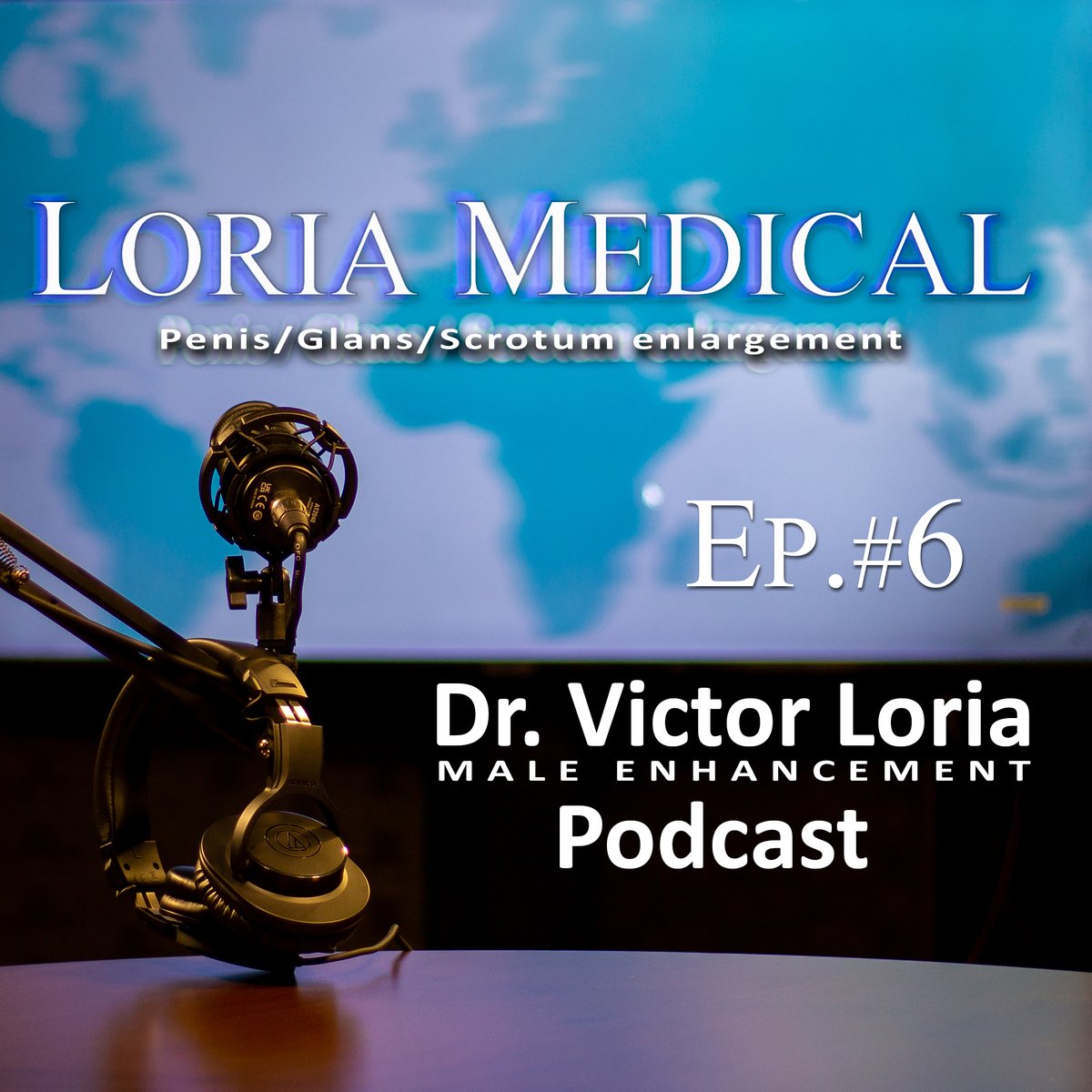 LORIA MEDICAL
Penis/Glans/Scrotum enlargement

EP.#6

Dr. Victor Loria
MALE ENHANCEMENT
Podcast